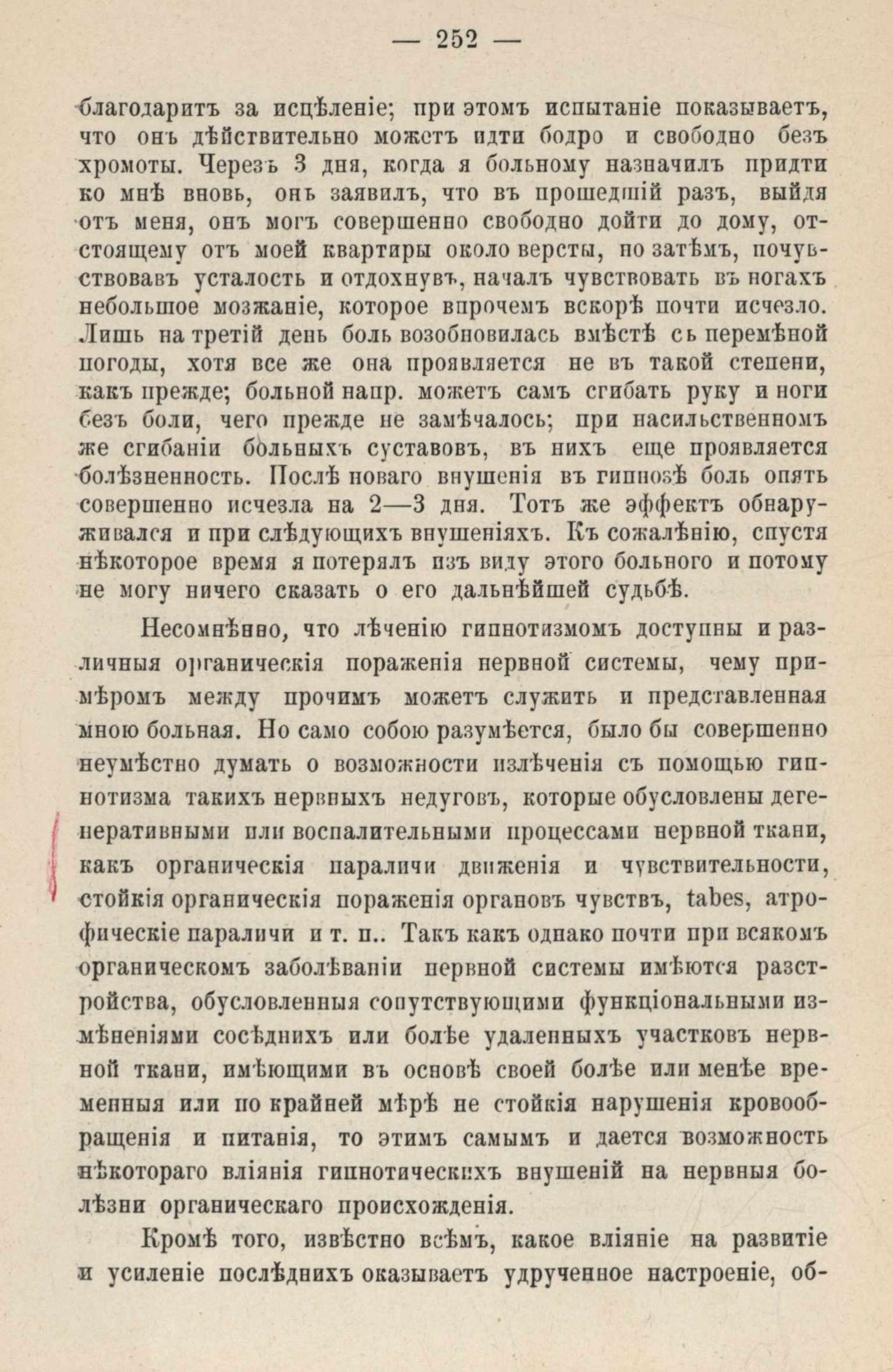 — 252 —

благодаритъ за исцѣленіе; при этомъ испытаніе показываетъ, что онъ дѣйствительно можетъ идти бодро и свободно безъ хромоты. Черезъ 3 дня, когда я больному назначилъ придти ко мнѣ вновь, онъ заявилъ, что въ прошедшій разъ, выйдя отъ меня, онъ могъ совершенно свободно дойти до дому, отстоящему отъ моей квартиры около версты, но затѣмъ, почувствовавъ усталость и отдохнувъ, началъ чувствовать въ ногахъ небольшое мозжаніе, которое впрочемъ вскорѣ почти исчезло. Лишь на третій день боль возобновилась вмѣстѣ съ перемѣной погоды, хотя все же она проявляется не въ такой степени, какъ прежде; больной напр. можетъ самъ сгибать руку и ноги безъ боли, чего прежде не замѣчалось; при насильственномъ же сгибаніи больныхъ суставовъ, въ нихъ еще проявляется болѣзненность. Послѣ новаго внушенія въ гипнозѣ боль опять совершенно исчезла на 2—3 дня. Тотъ же эффектъ обнаруживался и при слѣдующихъ внушеніяхъ. Къ сожалѣнію, спустя нѣкоторое время я потерялъ изъ виду этого больного и потому не могу ничего сказать о его дальнѣйшей судьбѣ.

Несомнѣнно, что лѣченію гипнотизмомъ доступны и различныя органическія пораженія нервной системы, чему примѣромъ между прочимъ можетъ служить и представленная мною больная. Но само собою разумѣется, было бы совершенно неумѣстно думать о возможности излѣченія съ помощью гипнотизма такихъ нервныхъ недуговъ, которые обусловлены дегенеративными или воспалительными процессами нервной ткани, какъ органическія параличи движенія и чувствительности, стойкія органическія пораженія органовъ чувствъ, tabes, атрофическіе параличи и т. п.. Такъ какъ однако почти при всякомъ органическомъ заболѣваніи нервной системы имѣются разстройства, обусловленныя сопутствующими функціональными измѣненіями сосѣднихъ или болѣе удаленныхъ участковъ нервной ткани, имѣющими въ основѣ своей болѣе или менѣе временныя или по крайней мѣрѣ не стойкія нарушенія кровообращенія и питанія, то этимъ самымъ и дается возможность нѣкотораго вліянія гипнотическихъ внушеній на нервныя болѣзни органическаго происхожденія.

Кромѣ того, извѣстно всѣмъ, какое вліяніе на развитіе и усиленіе послѣднихъ оказываетъ удрученное настроеніе, об-